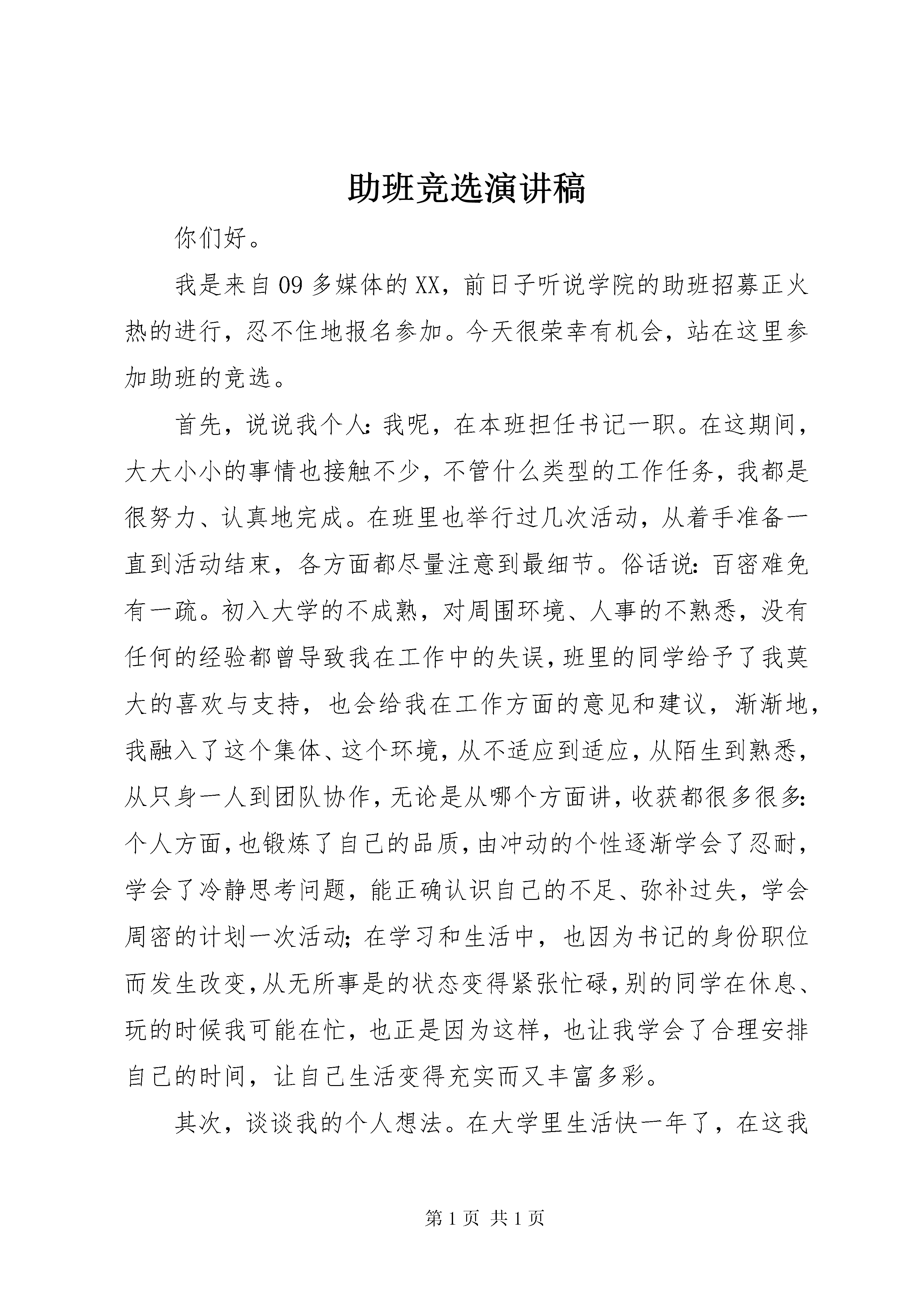 助班竞选演讲稿

你们好。

我是来自09多媒体的XX，前日子听说学院的助班招募正火热的进行，忍不住地报名参加。今天很荣幸有机会，站在这里参加助班的竞选。

首先，说说我个人：我呢，在本班担任书记一职。在这期间，大大小小的事情也接触不少，不管什么类型的工作任务，我都是很努力、认真地完成。在班里也举行过几次活动，从着手准备一直到活动结束，各方面都尽量注意到最细节。俗话说：百密难免有一疏。初入大学的不成熟，对周围环境、人事的不熟悉，没有任何的经验都曾导致我在工作中的失误，班里的同学给予了我莫大的喜欢与支持，也会给我在工作方面的意见和建议，渐渐地，我融入了这个集体、这个环境，从不适应到适应，从陌生到熟悉，从只身一人到团队协作，无论是从哪个方面讲，收获都很多很多：个人方面，也锻炼了自己的品质，由冲动的个性逐渐学会了忍耐，学会了冷静思考问题，能正确认识自己的不足、弥补过失，学会周密的计划一次活动；在学习和生活中，也因为书记的身份职位而发生改变，从无所事是的状态变得紧张忙碌，别的同学在休息、玩的时候我可能在忙，也正是因为这样，也让我学会了合理安排自己的时间，让自己生活变得充实而又丰富多彩。

其次，谈谈我的个人想法。在大学里生活快一年了，在这我

第1页 共1页